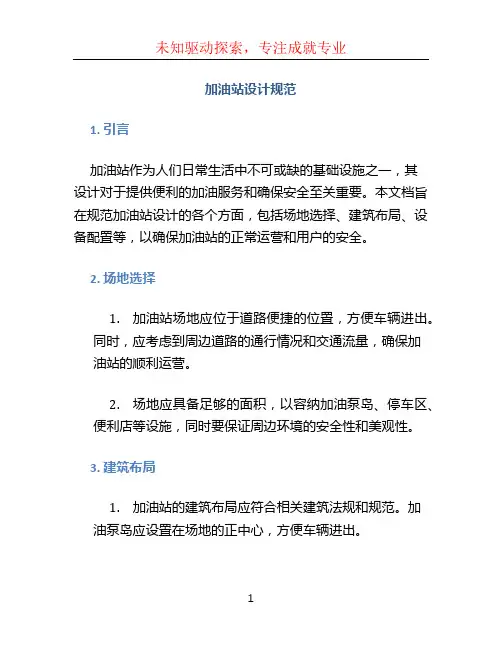 未知驱动探索，专注成就专业

加油站设计规范

1. 引言

加油站作为人们日常生活中不可或缺的基础设施之一，其设计对于提供便利的加油服务和确保安全至关重要。本文档旨在规范加油站设计的各个方面，包括场地选择、建筑布局、设备配置等，以确保加油站的正常运营和用户的安全。

2. 场地选择

1. 加油站场地应位于道路便捷的位置，方便车辆进出。同时，应考虑到周边道路的通行情况和交通流量，确保加油站的顺利运营。

2. 场地应具备足够的面积，以容纳加油泵岛、停车区、便利店等设施，同时要保证周边环境的安全性和美观性。

3. 建筑布局

1. 加油站的建筑布局应符合相关建筑法规和规范。加油泵岛应设置在场地的正中心，方便车辆进出。

1